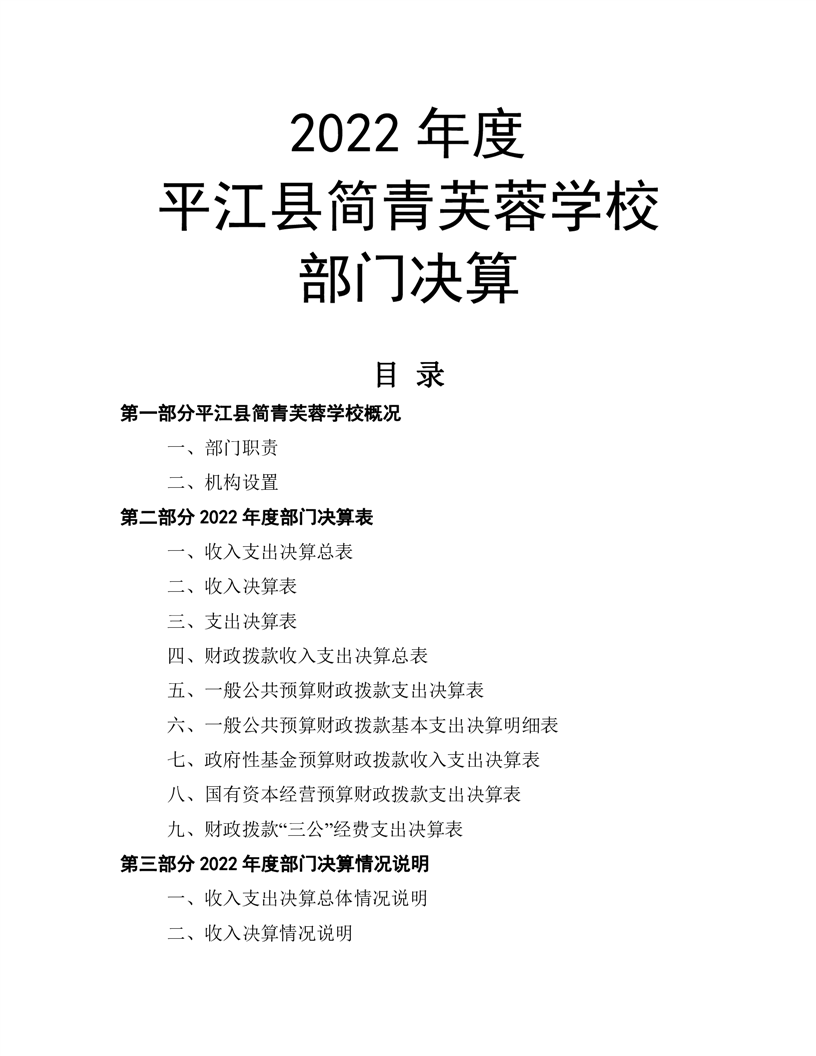 2022 年度
平江县简青芙蓉学校
部门决算

目 录

第一部分平江县简青芙蓉学校概况

一、部门职责

二、机构设置

第二部分 2022 年度部门决算表

一、收入支出决算总表

二、收入决算表

三、支出决算表

四、财政拨款收入支出决算总表

五、一般公共预算财政拨款支出决算表

六、一般公共预算财政拨款基本支出决算明细表

七、政府性基金预算财政拨款收入支出决算表

八、国有资本经营预算财政拨款支出决算表

九、财政拨款“三公”经费支出决算表

第三部分 2022 年度部门决算情况说明

一、收入支出决算总体情况说明

二、收入决算情况说明